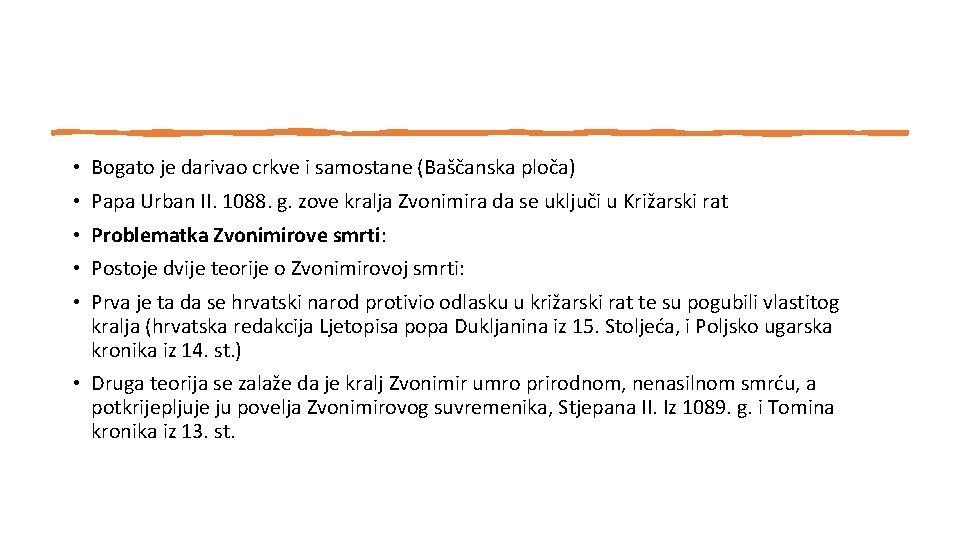 • Bogato je darivao crkve i samostane (Baščanska ploča)

• Papa Urban II. 1088. g. zove kralja Zvonimira da se uključi u Križarski rat

• Problematka Zvonimirove smrti:

• Postoje dvije teorije o Zvonimirovoj smrti:

• Prva je ta da se hrvatski narod protivio odlasku u križarski rat te su pogubili vlastitog kralja (hrvatska redakcija Ljetopisa popa Dukljanina iz 15. Stoljeća, i Poljsko ugarska kronika iz 14. st.)

• Druga teorija se zalaže da je kralj Zvonimir umro prirodnom, nenasilnom smrću, a potkrijepljuje ju povelja Zvonimirovog suvremenika, Stjepana II. Iz 1089. g. i Tomina kronika iz 13. st.